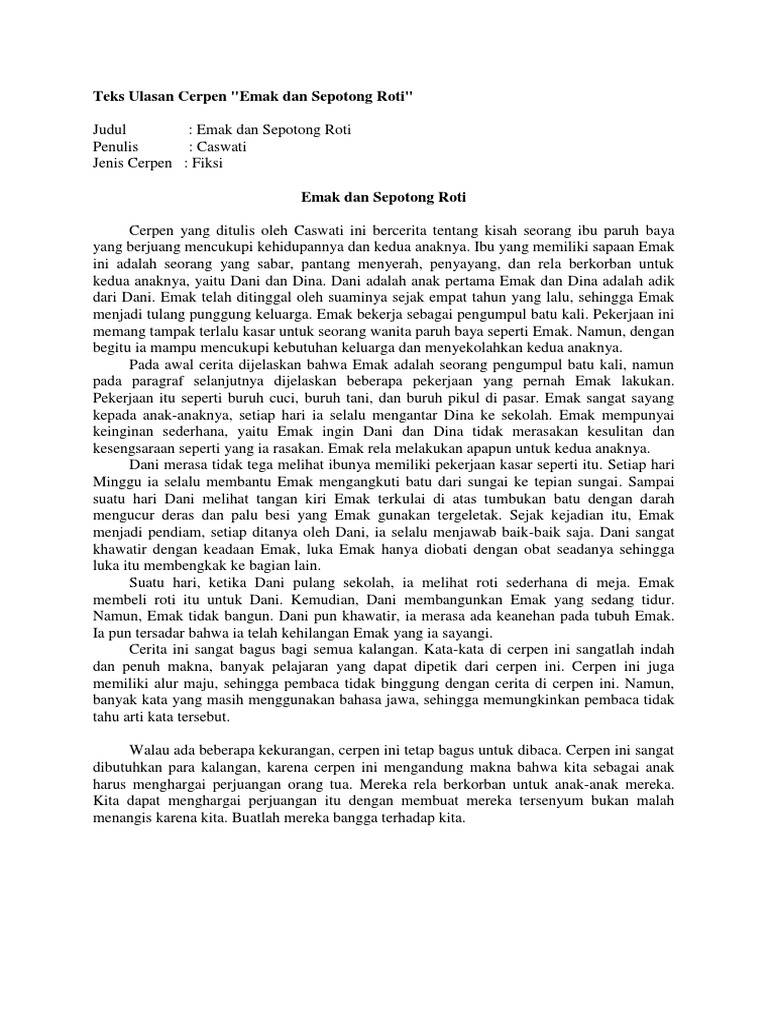 Teks Ulasan Cerpen "Emak dan Sepotong Roti"

Judul : Emak dan Sepotong Roti
Penulis : Caswati
Jenis Cerpen : Fiksi

Emak dan Sepotong Roti

Cerpen yang ditulis oleh Caswati ini bercerita tentang kisah seorang ibu paruh baya yang berjuang mencukupi kehidupannya dan kedua anaknya. Ibu yang memiliki sapaan Emak ini adalah seorang yang sabar, pantang menyerah, penyayang, dan rela berkorban untuk kedua anaknya, yaitu Dani dan Dina. Dani adalah anak pertama Emak dan Dina adalah adik dari Dani. Emak telah ditinggal oleh suaminya sejak empat tahun yang lalu, sehingga Emak menjadi tulang punggung keluarga. Emak bekerja sebagai pengumpul batu kali. Pekerjaan ini memang tampak terlalu kasar untuk seorang wanita paruh baya seperti Emak. Namun, dengan begitu ia mampu mencukupi kebutuhan keluarga dan menyekolahkan kedua anaknya.

Pada awal cerita dijelaskan bahwa Emak adalah seorang pengumpul batu kali, namun pada paragraf selanjutnya dijelaskan beberapa pekerjaan yang pernah Emak lakukan. Pekerjaan itu seperti buruh cuci, buruh tani, dan buruh pikul di pasar. Emak sangat sayang kepada anak-anaknya, setiap hari ia selalu mengantar Dina ke sekolah. Emak mempunyai keinginan sederhana, yaitu Emak ingin Dani dan Dina tidak merasakan kesulitan dan kesengsaraan seperti yang ia rasakan. Emak rela melakukan apapun untuk kedua anaknya.

Dani merasa tidak tega melihat ibunya memiliki pekerjaan kasar seperti itu. Setiap hari Minggu ia selalu membantu Emak mengangkuti batu dari sungai ke tepian sungai. Sampai suatu hari Dani melihat tangan kiri Emak terkulai di atas tumbukan batu dengan darah mengucur deras dan palu besi yang Emak gunakan tergeletak. Sejak kejadian itu, Emak menjadi pendiam, setiap ditanya oleh Dani, ia selalu menjawab baik-baik saja. Dani sangat khawatir dengan keadaan Emak, luka Emak hanya diobati dengan obat seadanya sehingga luka itu membengkak ke bagian lain.

Suatu hari, ketika Dani pulang sekolah, ia melihat roti sederhana di meja. Emak membeli roti itu untuk Dani. Kemudian, Dani membangunkan Emak yang sedang tidur. Namun, Emak tidak bangun. Dani pun khawatir, ia merasa ada keanehan pada tubuh Emak. Ia pun tersadar bahwa ia telah kehilangan Emak yang ia sayangi.

Cerita ini sangat bagus bagi semua kalangan. Kata-kata di cerpen ini sangatlah indah dan penuh makna, banyak pelajaran yang dapat dipetik dari cerpen ini. Cerpen ini juga memiliki alur maju, sehingga pembaca tidak binggung dengan cerita di cerpen ini. Namun, banyak kata yang masih menggunakan bahasa jawa, sehingga memungkinkan pembaca tidak tahu arti kata tersebut.

Walau ada beberapa kekurangan, cerpen ini tetap bagus untuk dibaca. Cerpen ini sangat dibutuhkan para kalangan, karena cerpen ini mengandung makna bahwa kita sebagai anak harus menghargai perjuangan orang tua. Mereka rela berkorban untuk anak-anak mereka. Kita dapat menghargai perjuangan itu dengan membuat mereka tersenyum bukan malah menangis karena kita. Buatlah mereka bangga terhadap kita.